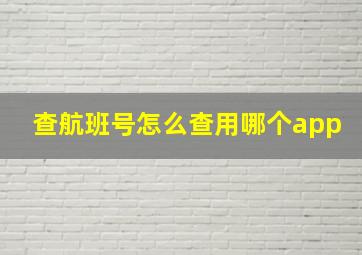 查航班号怎么查用哪个app